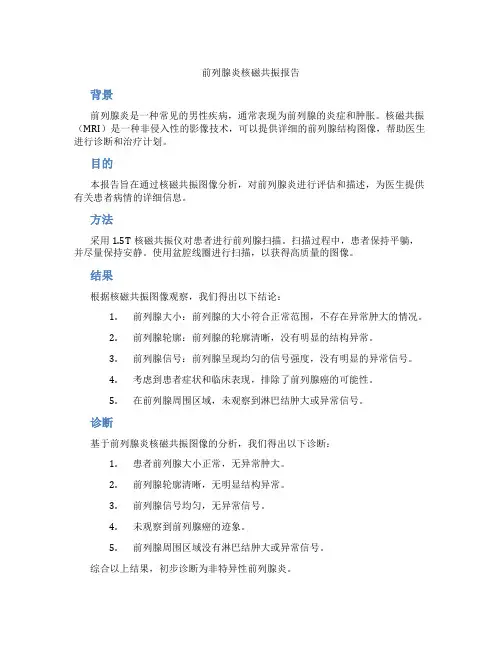 前列腺炎核磁共振报告

背景

前列腺炎是一种常见的男性疾病，通常表现为前列腺的炎症和肿胀。核磁共振（MRI）是一种非侵入性的影像技术，可以提供详细的前列腺结构图像，帮助医生进行诊断和治疗计划。

目的

本报告旨在通过核磁共振图像分析，对前列腺炎进行评估和描述，为医生提供有关患者病情的详细信息。

方法

采用 1.5T 核磁共振仪对患者进行前列腺扫描。扫描过程中，患者保持平躺，并尽量保持安静。使用盆腔线圈进行扫描，以获得高质量的图像。

结果

根据核磁共振图像观察，我们得出以下结论：

1. 前列腺大小：前列腺的大小符合正常范围，不存在异常肿大的情况。
2. 前列腺轮廓：前列腺的轮廓清晰，没有明显的结构异常。
3. 前列腺信号：前列腺呈现均匀的信号强度，没有明显的异常信号。
4. 考虑到患者症状和临床表现，排除了前列腺癌的可能性。
5. 在前列腺周围区域，未观察到淋巴结肿大或异常信号。

诊断

基于前列腺炎核磁共振图像的分析，我们得出以下诊断：

1. 患者前列腺大小正常，无异常肿大。
2. 前列腺轮廓清晰，无明显结构异常。
3. 前列腺信号均匀，无异常信号。
4. 未观察到前列腺癌的迹象。
5. 前列腺周围区域没有淋巴结肿大或异常信号。

综合以上结果，初步诊断为非特异性前列腺炎。